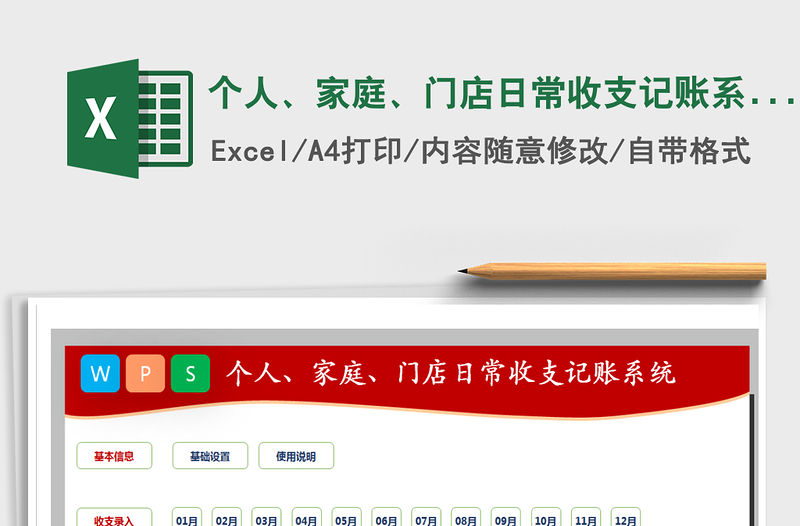 X

个人、家庭、门店日常收支记账系...

Excel/A4打印/内容随意修改/自带格式

W P S 个人、家庭、门店日常收支记账系统

基本信息 基础设置 使用说明

收支录入 01月 02月 03月 04月 05月 06月 07月 08月 09月 10月 11月 12月